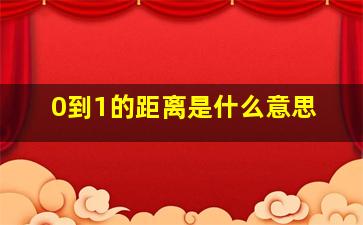 0到1的距离是什么意思